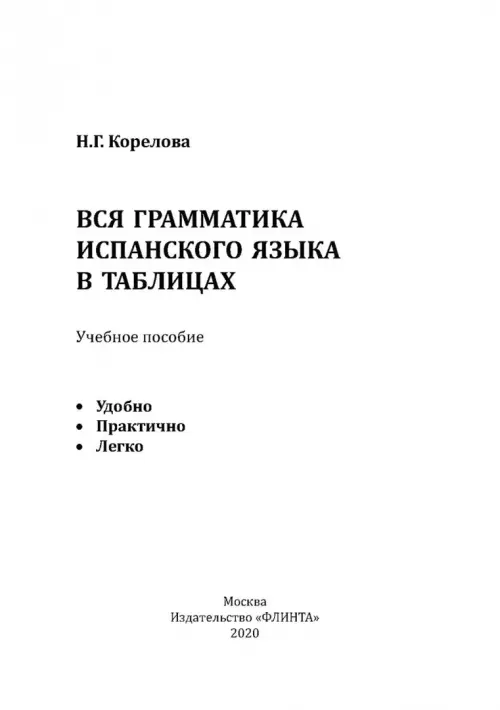 Н.Г. Корелова

ВСЯ ГРАММАТИКА ИСПАНСКОГО ЯЗЫКА В ТАБЛИЦАХ

Учебное пособие

• Удобно
• Практично
• Легко

Москва
Издательство «ФЛИНТА»
2020